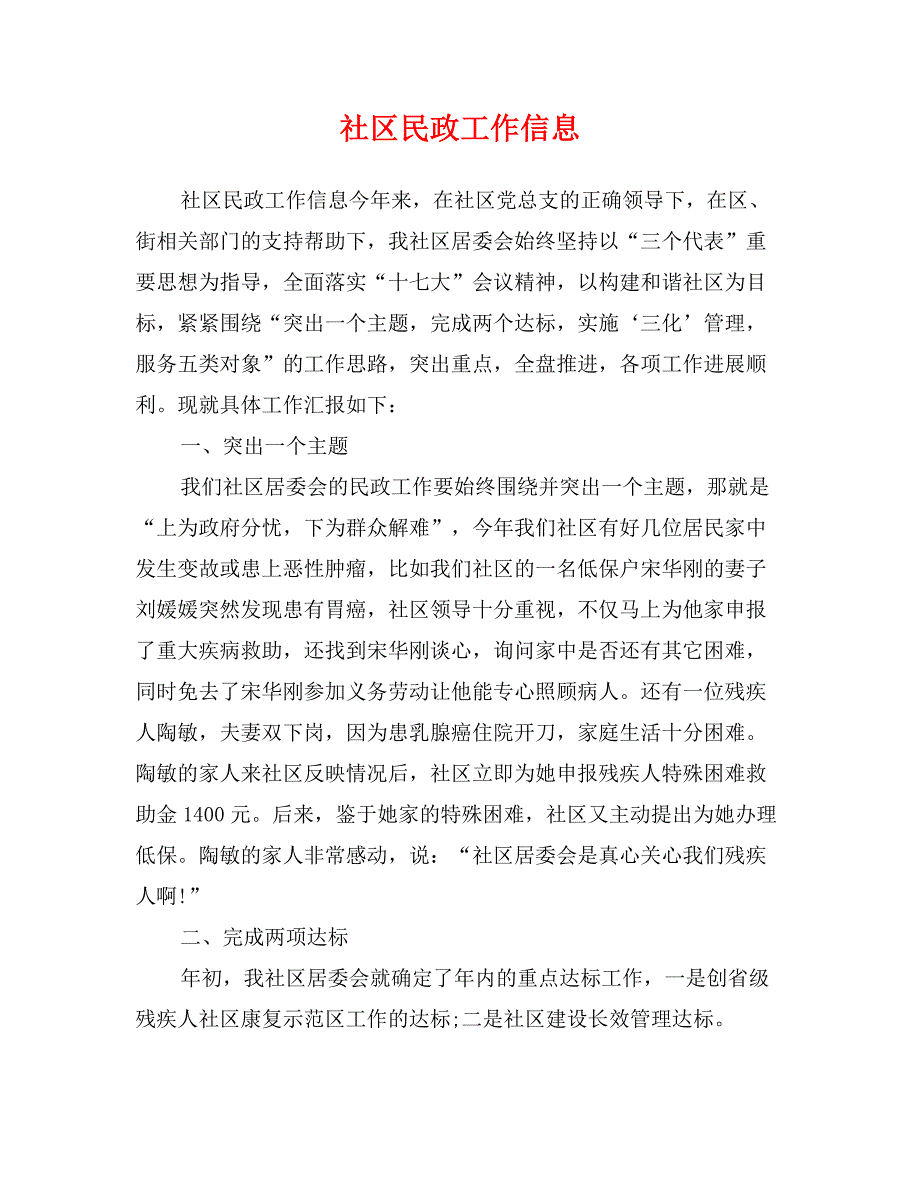 社区民政工作信息

社区民政工作信息今年来，在社区党总支的正确领导下，在区、街相关部门的支持帮助下，我社区居委会始终坚持以“三个代表”重要思想为指导，全面落实“十七大”会议精神，以构建和谐社区为目标，紧紧围绕“突出一个主题，完成两个达标，实施‘三化’管理，服务五类对象”的工作思路，突出重点，全盘推进，各项工作进展顺利。现就具体工作汇报如下：

一、突出一个主题

我们社区居委会的民政工作要始终围绕并突出一个主题，那就是“上为政府分忧，下为群众解难”，今年我们社区有好几位居民家中发生变故或患上恶性肿瘤，比如我们社区的一名低保户宋华刚的妻子刘媛媛突然发现患有胃癌，社区领导十分重视，不仅马上为他家申报了重大疾病救助，还找到宋华刚谈心，询问家中是否还有其它困难，同时免去了宋华刚参加义务劳动让他能专心照顾病人。还有一位残疾人陶敏，夫妻双下岗，因为患乳腺癌住院开刀，家庭生活十分困难。陶敏的家人来社区反映情况后，社区立即为她申报残疾人特殊困难救助金 1400 元。后来，鉴于她家的特殊困难，社区又主动提出为她办理低保。陶敏的家人非常感动，说：“社区居委会是真心关心我们残疾人啊!”

二、完成两项达标

年初，我社区居委会就确定了年内的重点达标工作，一是创省级残疾人社区康复示范区工作的达标;二是社区建设长效管理达标。